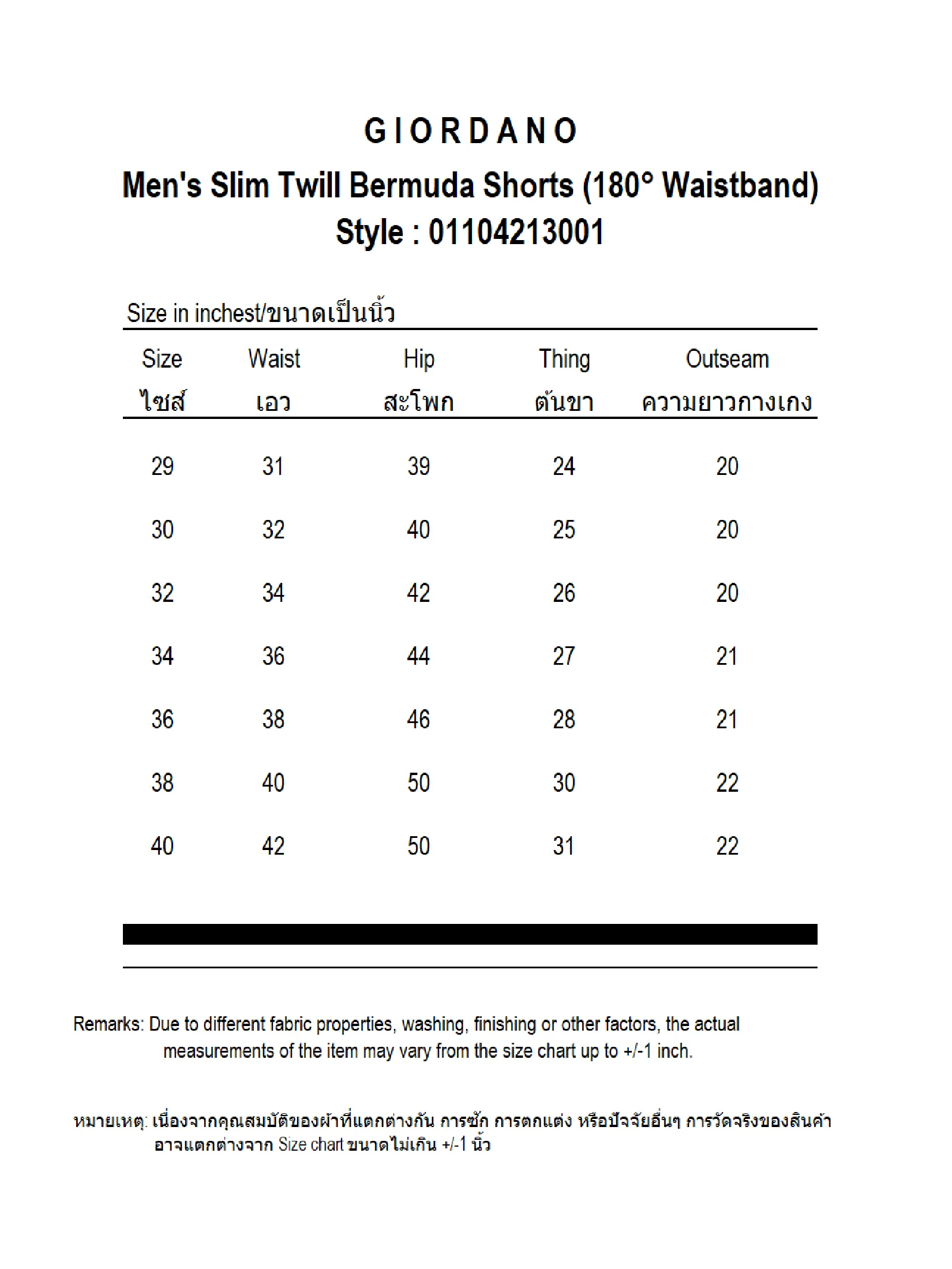 GIORDANO

Men's Slim Twill Bermuda Shorts (180° Waistband)

Style : 01104213001

Size in inchest/ขนาดเป็นนิ้ว

| Size ไซส์ | Waist เอว | Hip สะโพก | Thing ต้นขา | Outseam ความยาวกางเกง |
|---|---|---|---|---|
| 29 | 31 | 39 | 24 | 20 |
| 30 | 32 | 40 | 25 | 20 |
| 32 | 34 | 42 | 26 | 20 |
| 34 | 36 | 44 | 27 | 21 |
| 36 | 38 | 46 | 28 | 21 |
| 38 | 40 | 50 | 30 | 22 |
| 40 | 42 | 50 | 31 | 22 |

Remarks: Due to different fabric properties, washing, finishing or other factors, the actual measurements of the item may vary from the size chart up to +/-1 inch.

หมายเหตุ: เนื่องจากคุณสมบัติของผ้าที่แตกต่างกัน การซัก การตกแต่ง หรือปัจจัยอื่นๆ การวัดจริงของสินค้า อาจแตกต่างจาก Size chart ขนาดไม่เกิน +/-1 นิ้ว